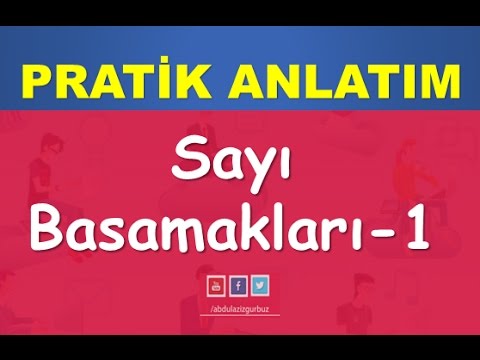 PRATİK ANLATIM

Sayı Basamakları-1

You Tube f

/abdulazizgurbuz